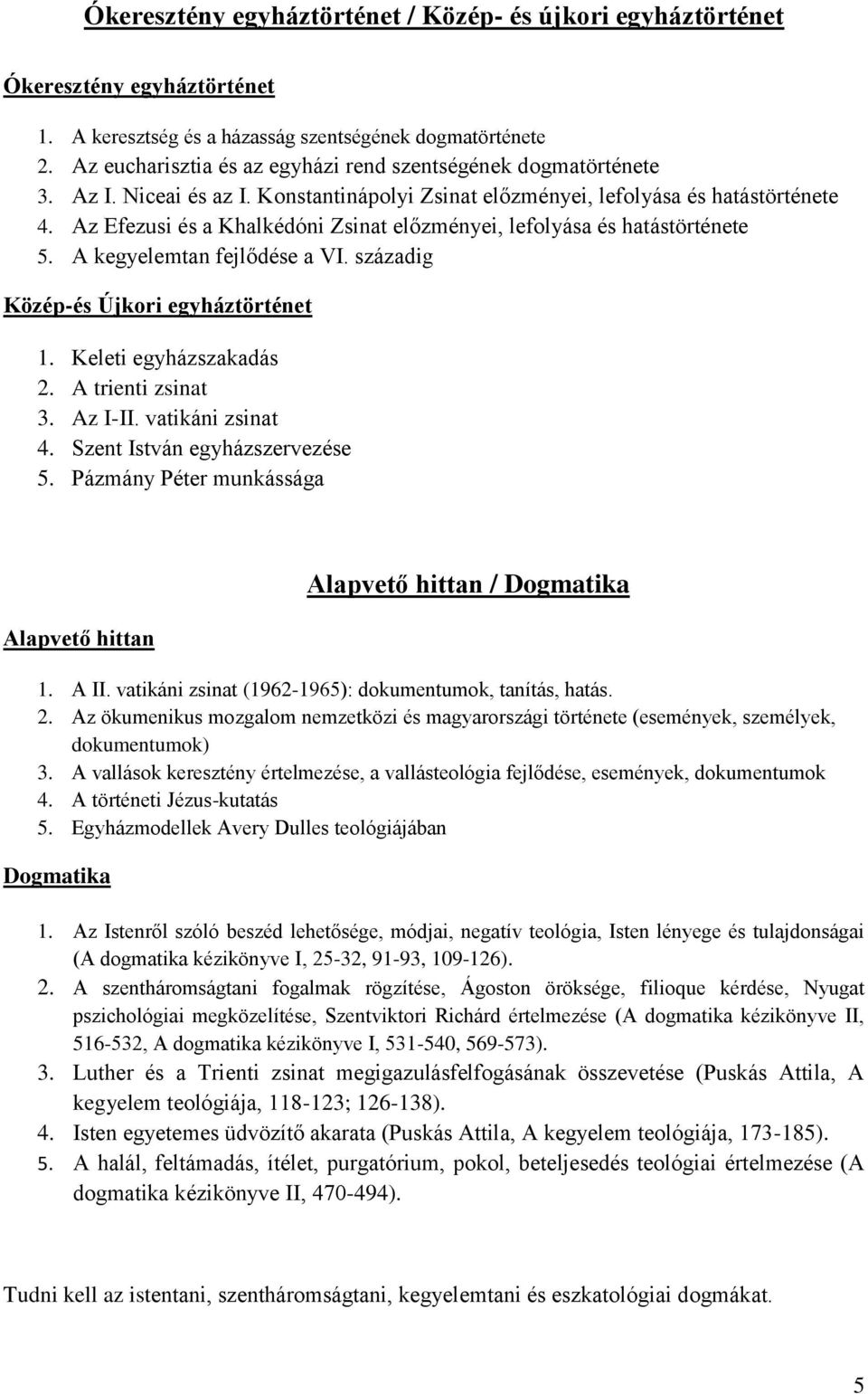 Ókeresztény egyháztörténet / Közép- és újkori egyháztörténet

Ókeresztény egyháztörténet

1. A keresztség és a házasság szentségének dogmatörténete
2. Az eucharisztia és az egyházi rend szentségének dogmatörténete
3. Az I. Niceai és az I. Konstantinápolyi Zsinat előzményei, lefolyása és hatástörténete
4. Az Efezusi és a Khalkédóni Zsinat előzményei, lefolyása és hatástörténete
5. A kegyelemtan fejlődése a VI. századig

Közép-és Újkori egyháztörténet

1. Keleti egyházszakadás
2. A trienti zsinat
3. Az I-II. vatikáni zsinat
4. Szent István egyházszervezése
5. Pázmány Péter munkássága

Alapvető hittan / Dogmatika

Alapvető hittan

1. A II. vatikáni zsinat (1962-1965): dokumentumok, tanítás, hatás.
2. Az ökumenikus mozgalom nemzetközi és magyarországi története (események, személyek, dokumentumok)
3. A vallások keresztény értelmezése, a vallásteológia fejlődése, események, dokumentumok
4. A történeti Jézus-kutatás
5. Egyházmodellek Avery Dulles teológiájában

Dogmatika

1. Az Istenről szóló beszéd lehetősége, módjai, negatív teológia, Isten lényege és tulajdonságai (A dogmatika kézikönyve I, 25-32, 91-93, 109-126).
2. A szentháromságtani fogalmak rögzítése, Ágoston öröksége, filioque kérdése, Nyugat pszichológiai megközelítése, Szentviktori Richárd értelmezése (A dogmatika kézikönyve II, 516-532, A dogmatika kézikönyve I, 531-540, 569-573).
3. Luther és a Trienti zsinat megigazulásfelfogásának összevetése (Puskás Attila, A kegyelem teológiája, 118-123; 126-138).
4. Isten egyetemes üdvözítő akarata (Puskás Attila, A kegyelem teológiája, 173-185).
5. A halál, feltámadás, ítélet, purgatórium, pokol, beteljesedés teológiai értelmezése (A dogmatika kézikönyve II, 470-494).

Tudni kell az istentani, szentháromságtani, kegyelemtani és eszkatológiai dogmákat.

5